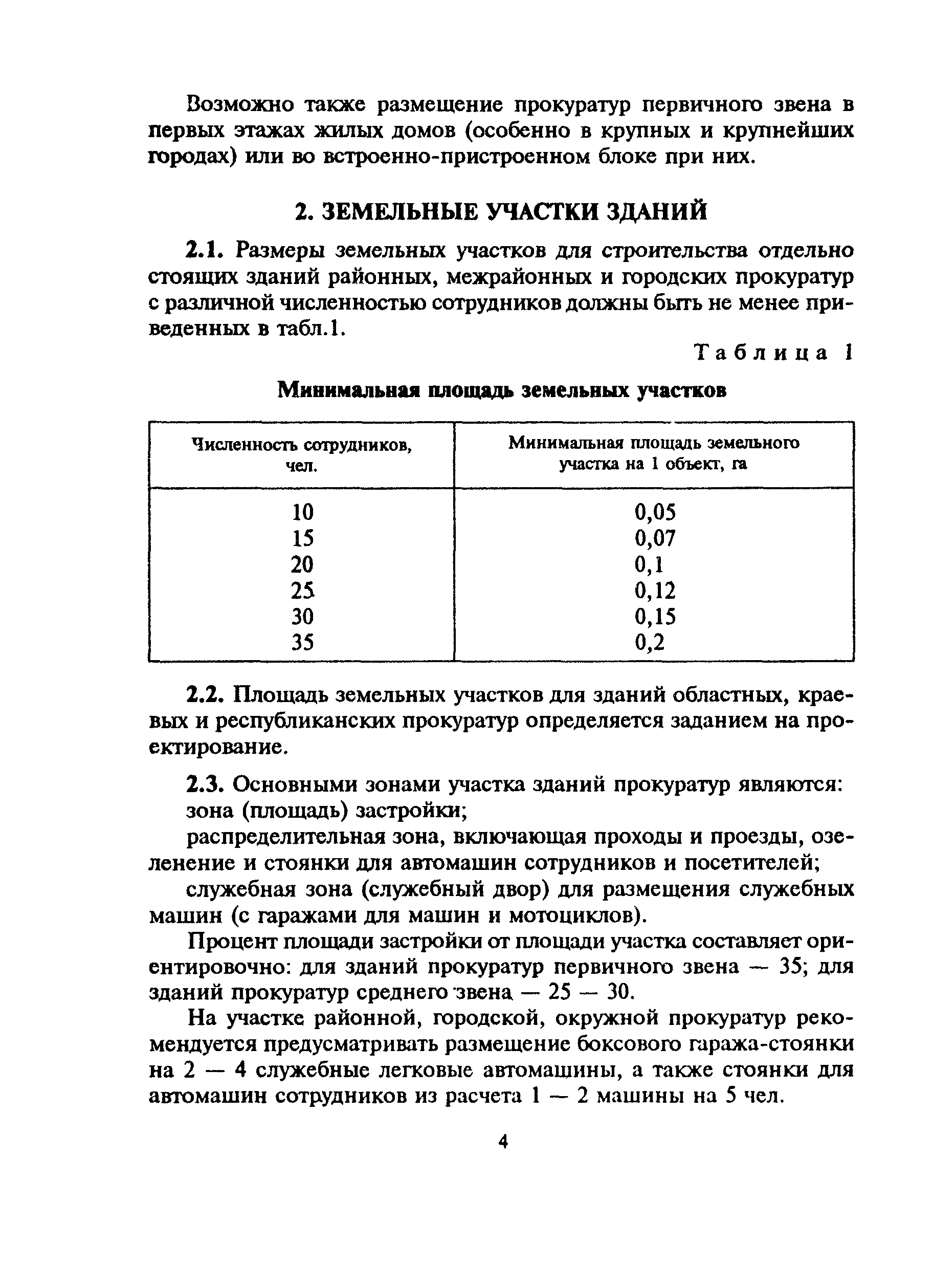 Возможно также размещение прокуратур первичного звена в первых этажах жилых домов (особенно в крупных и крупнейших городах) или во встроенно-пристроенном блоке при них.

2. ЗЕМЕЛЬНЫЕ УЧАСТКИ ЗДАНИЙ

2.1. Размеры земельных участков для строительства отдельно стоящих зданий районных, межрайонных и городских прокуратур с различной численностью сотрудников должны быть не менее приведенных в табл.1.

Таблица 1

Минимальная площадь земельных участков

| Численность сотрудников, чел. | Минимальная площадь земельного участка на 1 объект, га |
|---|---|
| 10 | 0,05 |
| 15 | 0,07 |
| 20 | 0,1 |
| 25 | 0,12 |
| 30 | 0,15 |
| 35 | 0,2 |

2.2. Площадь земельных участков для зданий областных, краевых и республиканских прокуратур определяется заданием на проектирование.

2.3. Основными зонами участка зданий прокуратур являются:
зона (площадь) застройки;

распределительная зона, включающая проходы и проезды, озеленение и стоянки для автомашин сотрудников и посетителей;

служебная зона (служебный двор) для размещения служебных машин (с гаражами для машин и мотоциклов).

Процент площади застройки от площади участка составляет ориентировочно: для зданий прокуратур первичного звена — 35; для зданий прокуратур среднего звена — 25 — 30.

На участке районной, городской, окружной прокуратур рекомендуется предусматривать размещение боксового гаража-стоянки на 2 — 4 служебные легковые автомашины, а также стоянки для автомашин сотрудников из расчета 1 — 2 машины на 5 чел.

4